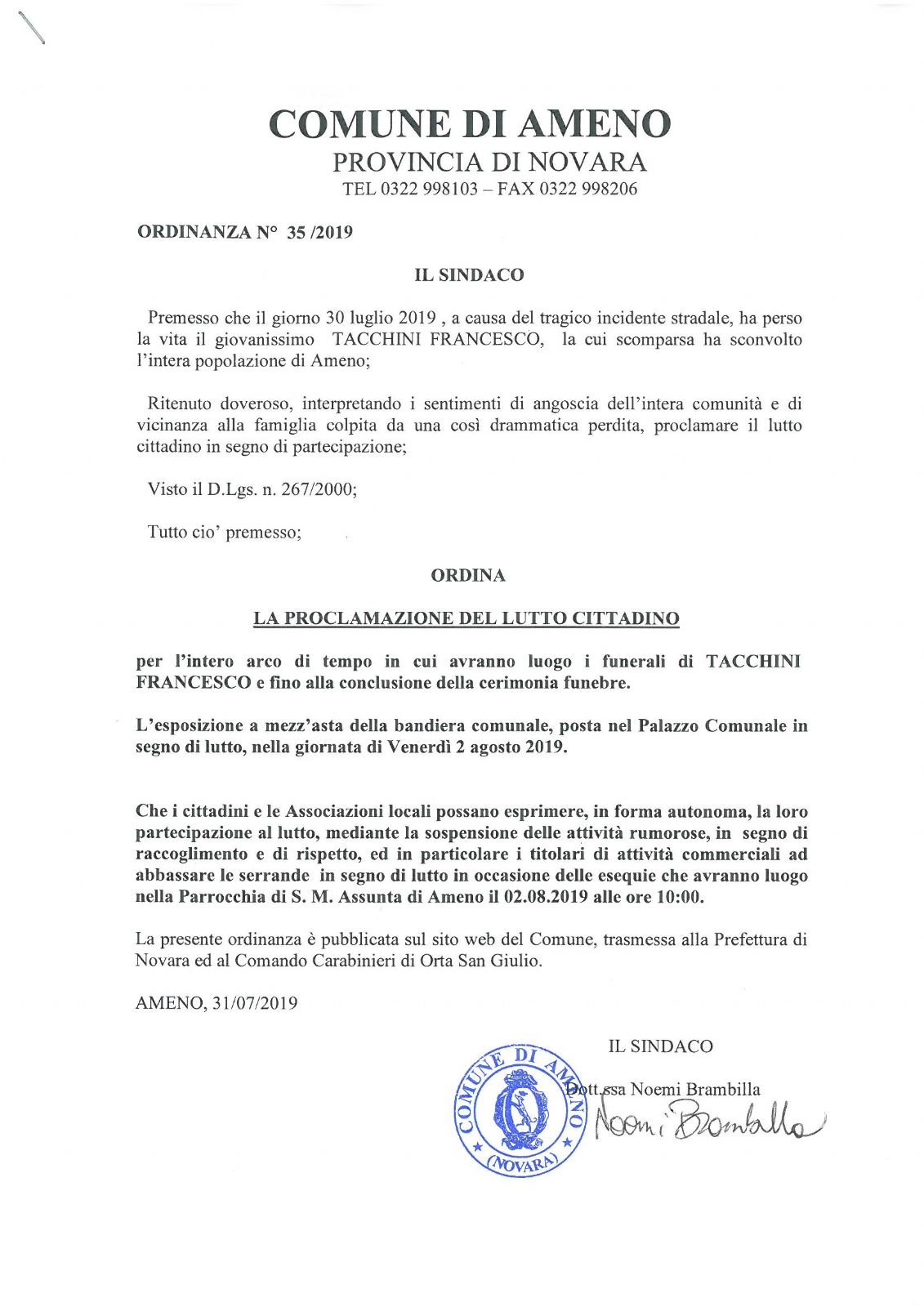 COMUNE DI AMENO
PROVINCIA DI NOVARA
TEL 0322 998103 – FAX 0322 998206

ORDINANZA N° 35 /2019

IL SINDACO

Premesso che il giorno 30 luglio 2019 , a causa del tragico incidente stradale, ha perso la vita il giovanissimo TACCHINI FRANCESCO, la cui scomparsa ha sconvolto l'intera popolazione di Ameno;

Ritenuto doveroso, interpretando i sentimenti di angoscia dell'intera comunità e di vicinanza alla famiglia colpita da una così drammatica perdita, proclamare il lutto cittadino in segno di partecipazione;

Visto il D.Lgs. n. 267/2000;

Tutto cio' premesso;

ORDINA

LA PROCLAMAZIONE DEL LUTTO CITTADINO

per l'intero arco di tempo in cui avranno luogo i funerali di TACCHINI FRANCESCO e fino alla conclusione della cerimonia funebre.

L'esposizione a mezz'asta della bandiera comunale, posta nel Palazzo Comunale in segno di lutto, nella giornata di Venerdì 2 agosto 2019.

Che i cittadini e le Associazioni locali possano esprimere, in forma autonoma, la loro partecipazione al lutto, mediante la sospensione delle attività rumorose, in segno di raccoglimento e di rispetto, ed in particolare i titolari di attività commerciali ad abbassare le serrande in segno di lutto in occasione delle esequie che avranno luogo nella Parrocchia di S. M. Assunta di Ameno il 02.08.2019 alle ore 10:00.

La presente ordinanza è pubblicata sul sito web del Comune, trasmessa alla Prefettura di Novara ed al Comando Carabinieri di Orta San Giulio.

AMENO, 31/07/2019

IL SINDACO
Dott.ssa Noemi Brambilla
Noemi Brambilla

COMUNE DI AMENO (NOVARA)